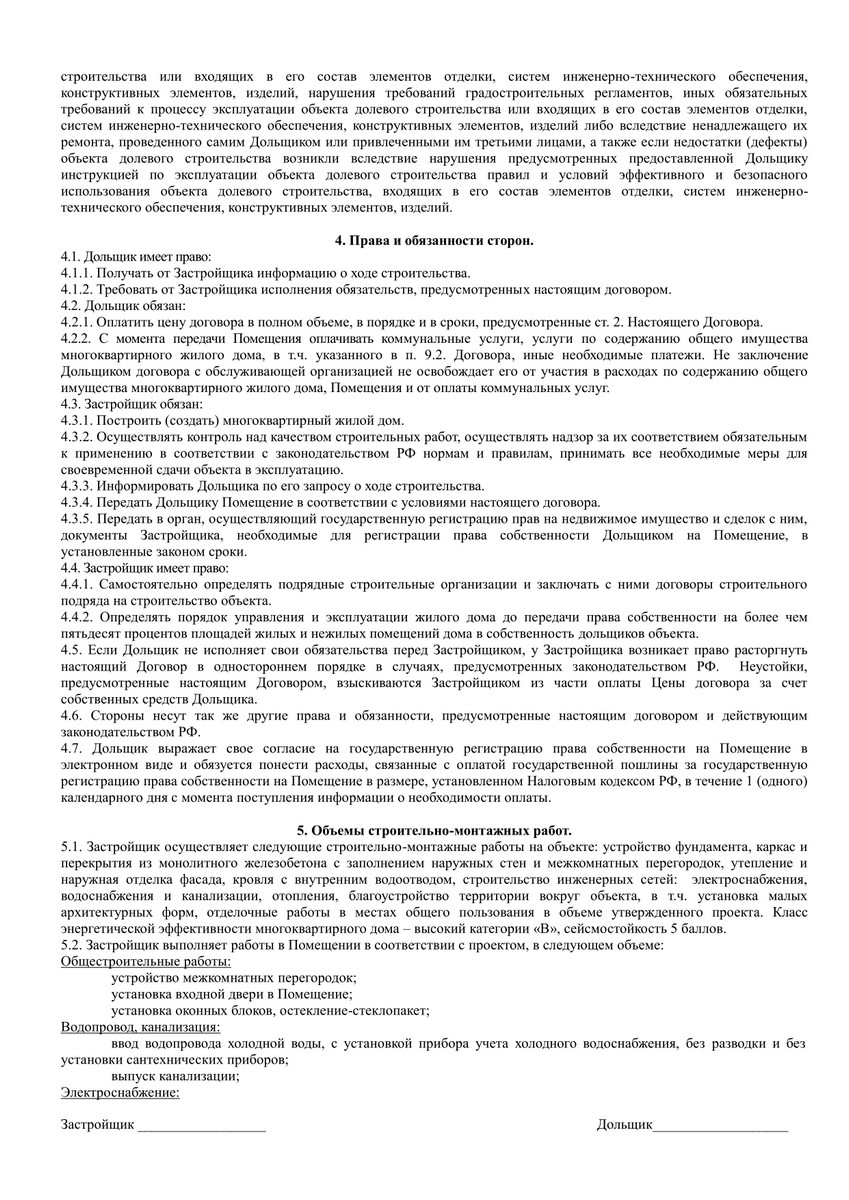 строительства или входящих в его состав элементов отделки, систем инженерно-технического обеспечения, конструктивных элементов, изделий, нарушения требований градостроительных регламентов, иных обязательных требований к процессу эксплуатации объекта долевого строительства или входящих в его состав элементов отделки, систем инженерно-технического обеспечения, конструктивных элементов, изделий либо вследствие ненадлежащего их ремонта, проведенного самим Дольщиком или привлеченными им третьими лицами, а также если недостатки (дефекты) объекта долевого строительства возникли вследствие нарушения предусмотренных предоставленной Дольщику инструкцией по эксплуатации объекта долевого строительства правил и условий эффективного и безопасного использования объекта долевого строительства, входящих в его состав элементов отделки, систем инженерно-технического обеспечения, конструктивных элементов, изделий.

4. Права и обязанности сторон.
4.1. Дольщик имеет право:
4.1.1. Получать от Застройщика информацию о ходе строительства.
4.1.2. Требовать от Застройщика исполнения обязательств, предусмотренных настоящим договором.
4.2. Дольщик обязан:
4.2.1. Оплатить цену договора в полном объеме, в порядке и в сроки, предусмотренные ст. 2. Настоящего Договора.
4.2.2. С момента передачи Помещения оплачивать коммунальные услуги, услуги по содержанию общего имущества многоквартирного жилого дома, в т.ч. указанного в п. 9.2. Договора, иные необходимые платежи. Не заключение Дольщиком договора с обслуживающей организацией не освобождает его от участия в расходах по содержанию общего имущества многоквартирного жилого дома, Помещения и от оплаты коммунальных услуг.
4.3. Застройщик обязан:
4.3.1. Построить (создать) многоквартирный жилой дом.
4.3.2. Осуществлять контроль над качеством строительных работ, осуществлять надзор за их соответствием обязательным к применению в соответствии с законодательством РФ нормам и правилам, принимать все необходимые меры для своевременной сдачи объекта в эксплуатацию.
4.3.3. Информировать Дольщика по его запросу о ходе строительства.
4.3.4. Передать Дольщику Помещение в соответствии с условиями настоящего договора.
4.3.5. Передать в орган, осуществляющий государственную регистрацию прав на недвижимое имущество и сделок с ним, документы Застройщика, необходимые для регистрации права собственности Дольщиком на Помещение, в установленные законом сроки.
4.4. Застройщик имеет право:
4.4.1. Самостоятельно определять подрядные строительные организации и заключать с ними договоры строительного подряда на строительство объекта.
4.4.2. Определять порядок управления и эксплуатации жилого дома до передачи права собственности на более чем пятьдесят процентов площадей жилых и нежилых помещений дома в собственность дольщиков объекта.
4.5. Если Дольщик не исполняет свои обязательства перед Застройщиком, у Застройщика возникает право расторгнуть настоящий Договор в одностороннем порядке в случаях, предусмотренных законодательством РФ. Неустойки, предусмотренные настоящим Договором, взыскиваются Застройщиком из части оплаты Цены договора за счет собственных средств Дольщика.
4.6. Стороны несут так же другие права и обязанности, предусмотренные настоящим договором и действующим законодательством РФ.
4.7. Дольщик выражает свое согласие на государственную регистрацию права собственности на Помещение в электронном виде и обязуется понести расходы, связанные с оплатой государственной пошлины за государственную регистрацию права собственности на Помещение в размере, установленном Налоговым кодексом РФ, в течение 1 (одного) календарного дня с момента поступления информации о необходимости оплаты.

5. Объемы строительно-монтажных работ.
5.1. Застройщик осуществляет следующие строительно-монтажные работы на объекте: устройство фундамента, каркас и перекрытия из монолитного железобетона с заполнением наружных стен и межкомнатных перегородок, утепление и наружная отделка фасада, кровля с внутренним водоотводом, строительство инженерных сетей: электроснабжения, водоснабжения и канализации, отопления, благоустройство территории вокруг объекта, в т.ч. установка малых архитектурных форм, отделочные работы в местах общего пользования в объеме утвержденного проекта. Класс энергетической эффективности многоквартирного дома – высокий категории «В», сейсмостойкость 5 баллов.
5.2. Застройщик выполняет работы в Помещении в соответствии с проектом, в следующем объеме:
Общестроительные работы:
устройство межкомнатных перегородок;
установка входной двери в Помещение;
установка оконных блоков, остекление-стеклопакет;
Водопровод, канализация:
ввод водопровода холодной воды, с установкой прибора учета холодного водоснабжения, без разводки и без установки сантехнических приборов;
выпуск канализации;
Электроснабжение:

Застройщик __________________ Дольщик___________________